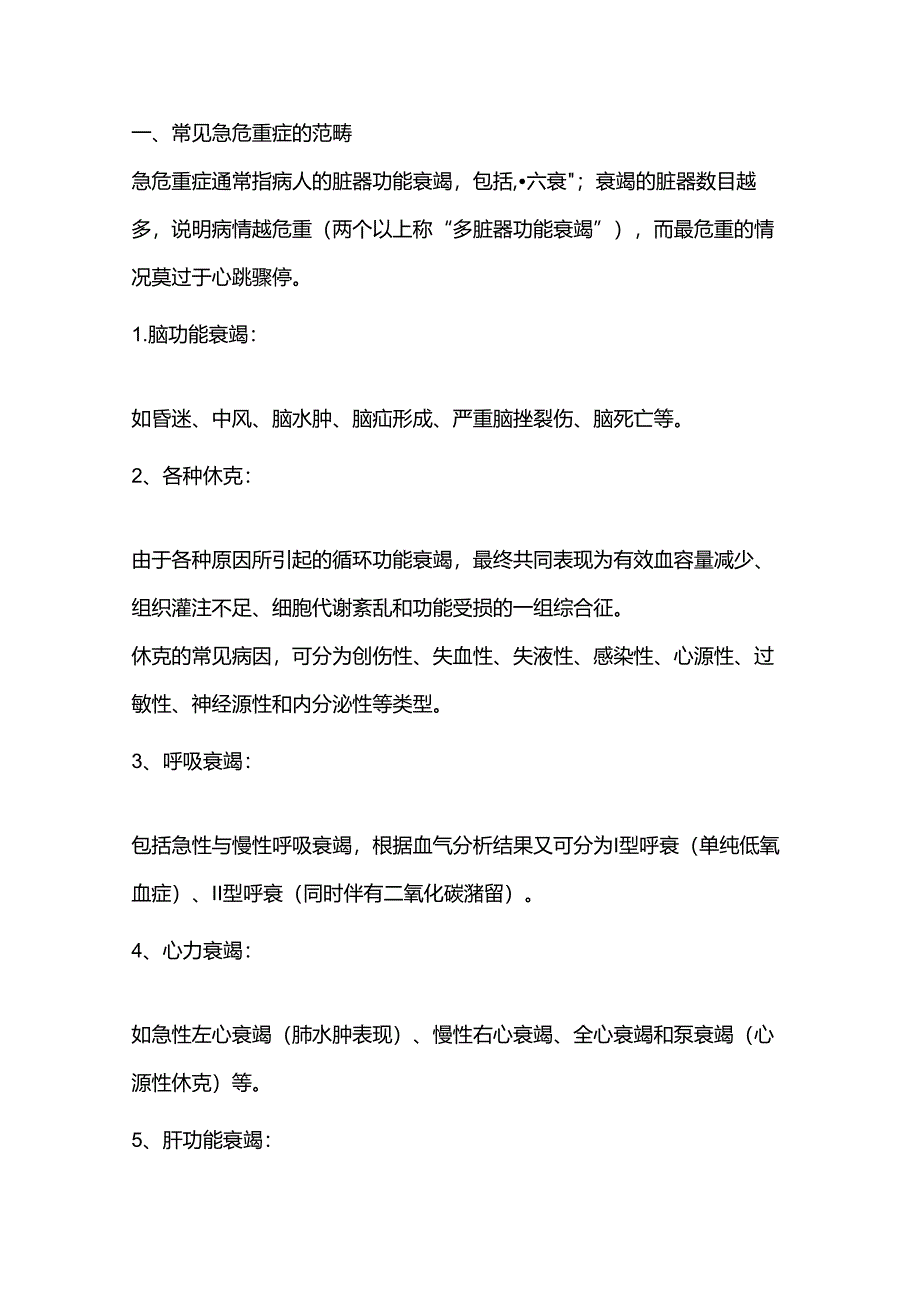 一、常见急危重症的范畴

急危重症通常指病人的脏器功能衰竭，包括,•六衰"；衰竭的脏器数目越多，说明病情越危重（两个以上称“多脏器功能衰竭”），而最危重的情况莫过于心跳骤停。

1.脑功能衰竭：

如昏迷、中风、脑水肿、脑疝形成、严重脑挫裂伤、脑死亡等。

2、各种休克：

由于各种原因所引起的循环功能衰竭，最终共同表现为有效血容量减少、组织灌注不足、细胞代谢紊乱和功能受损的一组综合征。

休克的常见病因，可分为创伤性、失血性、失液性、感染性、心源性、过敏性、神经源性和内分泌性等类型。

3、呼吸衰竭：

包括急性与慢性呼吸衰竭，根据血气分析结果又可分为I型呼衰（单纯低氧血症）、II型呼衰（同时伴有二氧化碳潴留）。

4、心力衰竭：

如急性左心衰竭（肺水肿表现）、慢性右心衰竭、全心衰竭和泵衰竭（心源性休克）等。

5、肝功能衰竭：